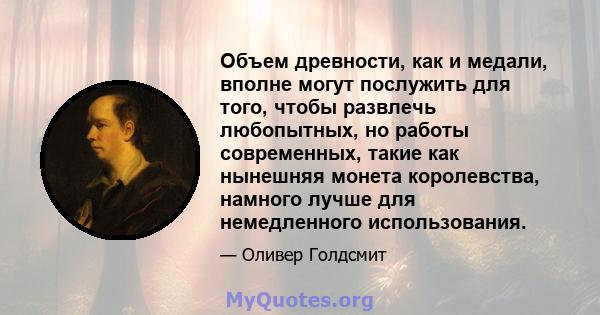 Объем древности, как и медали, вполне могут послужить для того, чтобы развлечь любопытных, но работы современных, такие как нынешняя монета королевства, намного лучше для немедленного использования.

— Оливер Голдсмит

MyQuotes.org